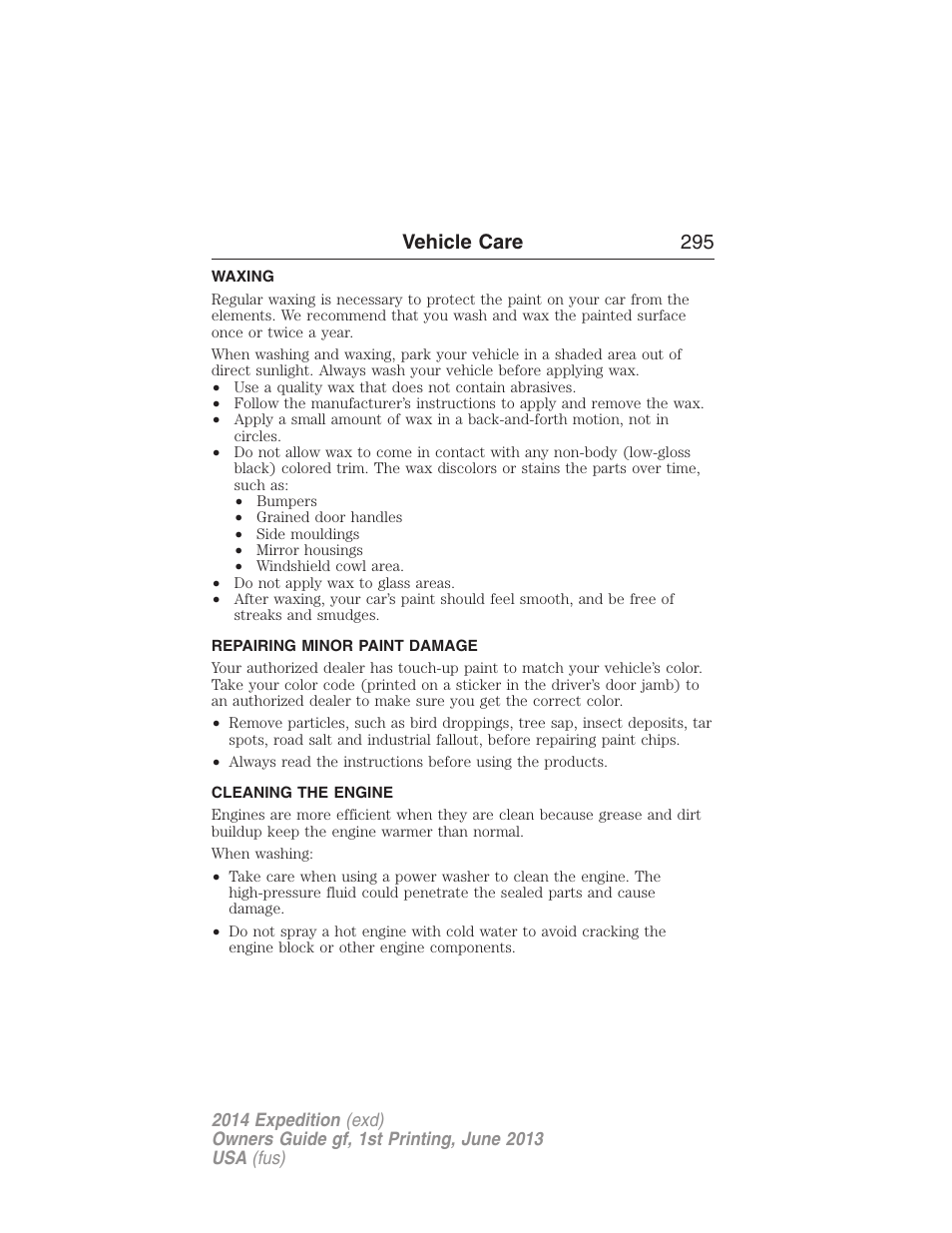 Vehicle Care 295

WAXING

Regular waxing is necessary to protect the paint on your car from the elements. We recommend that you wash and wax the painted surface once or twice a year.

When washing and waxing, park your vehicle in a shaded area out of direct sunlight. Always wash your vehicle before applying wax.
• Use a quality wax that does not contain abrasives.
• Follow the manufacturer's instructions to apply and remove the wax.
• Apply a small amount of wax in a back-and-forth motion, not in circles.
• Do not allow wax to come in contact with any non-body (low-gloss black) colored trim. The wax discolors or stains the parts over time, such as:
  • Bumpers
  • Grained door handles
  • Side mouldings
  • Mirror housings
  • Windshield cowl area.
• Do not apply wax to glass areas.
• After waxing, your car's paint should feel smooth, and be free of streaks and smudges.

REPAIRING MINOR PAINT DAMAGE

Your authorized dealer has touch-up paint to match your vehicle's color. Take your color code (printed on a sticker in the driver's door jamb) to an authorized dealer to make sure you get the correct color.

• Remove particles, such as bird droppings, tree sap, insect deposits, tar spots, road salt and industrial fallout, before repairing paint chips.

• Always read the instructions before using the products.

CLEANING THE ENGINE

Engines are more efficient when they are clean because grease and dirt buildup keep the engine warmer than normal.

When washing:

• Take care when using a power washer to clean the engine. The high-pressure fluid could penetrate the sealed parts and cause damage.

• Do not spray a hot engine with cold water to avoid cracking the engine block or other engine components.

2014 Expedition (exd)
Owners Guide gf, 1st Printing, June 2013
USA (fus)